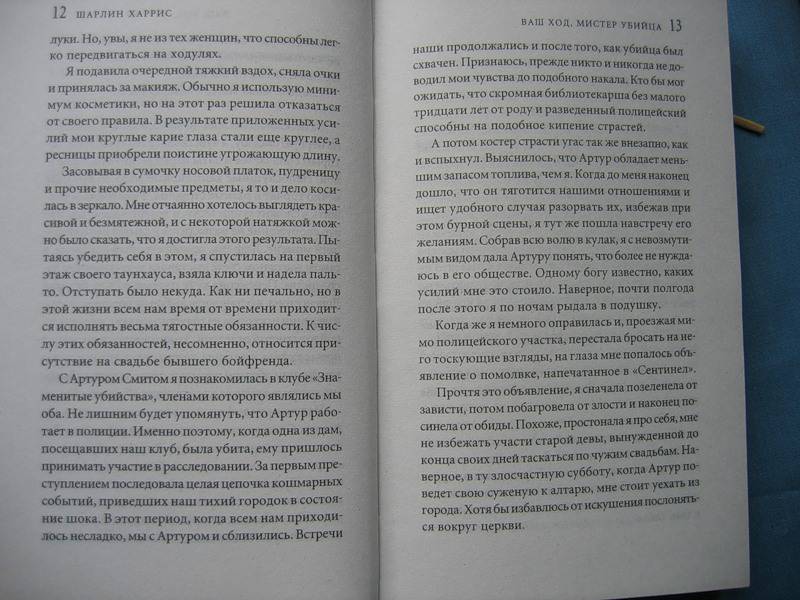 12 ШАРЛИН ХАРРИС

дуки. Но, увы, я не из тех женщин, что способны легко передвигаться на ходулях.

Я подавила очередной тяжкий вздох, сняла очки и принялась за макияж. Обычно я использую минимум косметики, но на этот раз решила отказаться от своего правила. В результате приложенных усилий мои круглые карие глаза стали еще круглее, а ресницы приобрели поистине угрожающую длину.

Засовывая в сумочку носовой платок, пудреницу и прочие необходимые предметы, я то и дело косилась в зеркало. Мне отчаянно хотелось выглядеть красивой и безмятежной, и с некоторой натяжкой можно было сказать, что я достигла этого результата. Пытаясь убедить себя в этом, я спустилась на первый этаж своего таунхауса, взяла ключи и надела пальто. Отступать было некуда. Как ни печально, но в этой жизни всем нам время от времени приходится исполнять весьма тягостные обязанности. К числу этих обязанностей, несомненно, относится присутствие на свадьбе бывшего бойфренда.

С Артуром Смитом я познакомилась в клубе «Знаменитые убийства», членами которого являлись мы оба. Не лишним будет упомянуть, что Артур работает в полиции. Именно поэтому, когда одна из дам, посещавших наш клуб, была убита, ему пришлось принимать участие в расследовании. За первым преступлением последовала целая цепочка кошмарных событий, приведших наш тихий городок в состояние шока. В этот период, когда всем нам приходилось несладко, мы с Артуром и сблизились. Встречи

ВАШ ХОД, МИСТЕР УБИЙЦА 13

наши продолжались и после того, как убийца был схвачен. Признаюсь, прежде никто и никогда не доводил мои чувства до подобного накала. Кто бы мог ожидать, что скромная библиотекарша без малого тридцати лет от роду и разведенный полицейский способны на подобное кипение страстей.

А потом костер страсти угас так же внезапно, как и вспыхнул. Выяснилось, что Артур обладает меньшим запасом топлива, чем я. Когда до меня наконец дошло, что он тяготится нашими отношениями и ищет удобного случая разорвать их, избежав при этом бурной сцены, я тут же пошла навстречу его желаниям. Собрав всю волю в кулак, я с невозмутимым видом дала Артуру понять, что более не нуждаюсь в его обществе. Одному богу известно, каких усилий мне это стоило. Наверное, почти полгода после этого я по ночам рыдала в подушку.

Когда же я немного оправилась и, проезжая мимо полицейского участка, перестала бросать на него тоскующие взгляды, на глаза мне попалось объявление о помолвке, напечатанное в «Сентинел».

Прочтя это объявление, я сначала позеленела от зависти, потом побагровела от злости и наконец посинела от обиды. Похоже, простонала я про себя, мне не избежать участи старой девы, вынужденной до конца своих дней таскаться по чужим свадьбам. Наверное, в ту злосчастную субботу, когда Артур поведет свою суженую к алтарю, мне стоит уехать из города. Хотя бы избавлюсь от искушения послоняться вокруг церкви.